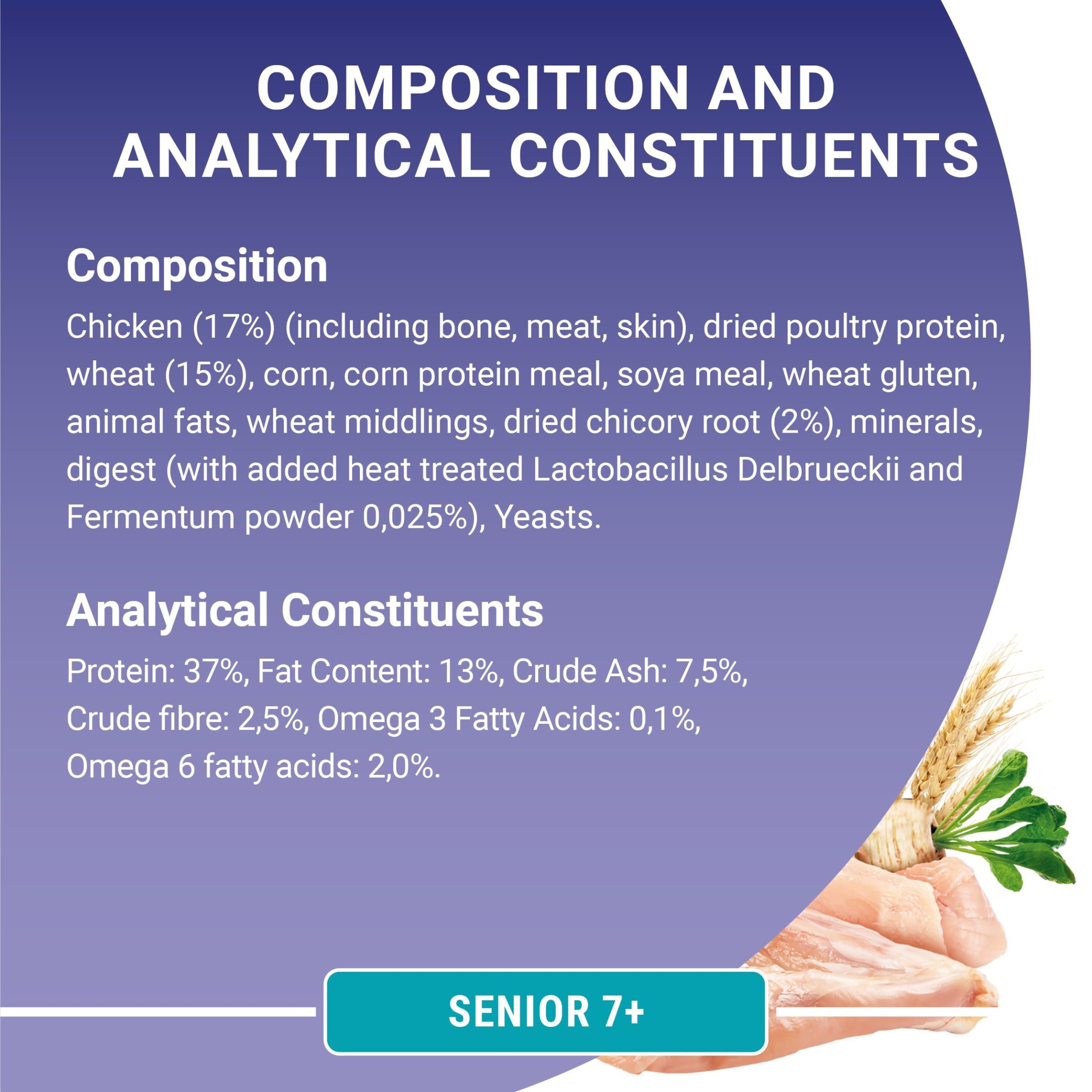 COMPOSITION AND ANALYTICAL CONSTITUENTS

Composition

Chicken (17%) (including bone, meat, skin), dried poultry protein, wheat (15%), corn, corn protein meal, soya meal, wheat gluten, animal fats, wheat middlings, dried chicory root (2%), minerals, digest (with added heat treated Lactobacillus Delbrueckii and Fermentum powder 0,025%), Yeasts.

Analytical Constituents

Protein: 37%, Fat Content: 13%, Crude Ash: 7,5%, Crude fibre: 2,5%, Omega 3 Fatty Acids: 0,1%, Omega 6 fatty acids: 2,0%.

SENIOR 7+